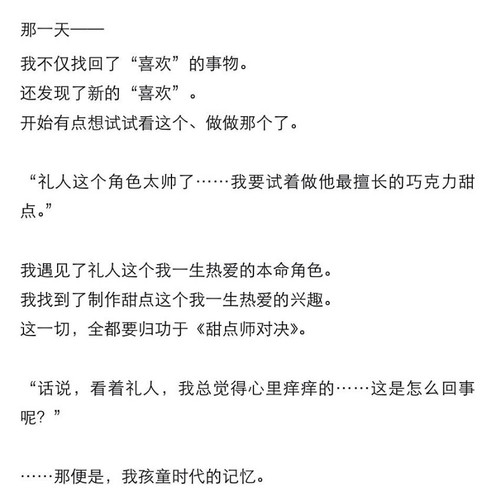 那一天——

我不仅找回了“喜欢”的事物。
还发现了新的“喜欢”。
开始有点想试试看这个、做做那个了。

“礼人这个角色太帅了……我要试着做他最擅长的巧克力甜点。”

我遇见了礼人这个我一生热爱的本命角色。
我找到了制作甜点这个我一生热爱的兴趣。
这一切，全都要归功于《甜点师对决》。

“话说，看着礼人，我总觉得心里痒痒的……这是怎么回事呢？”

……那便是，我孩童时代的记忆。